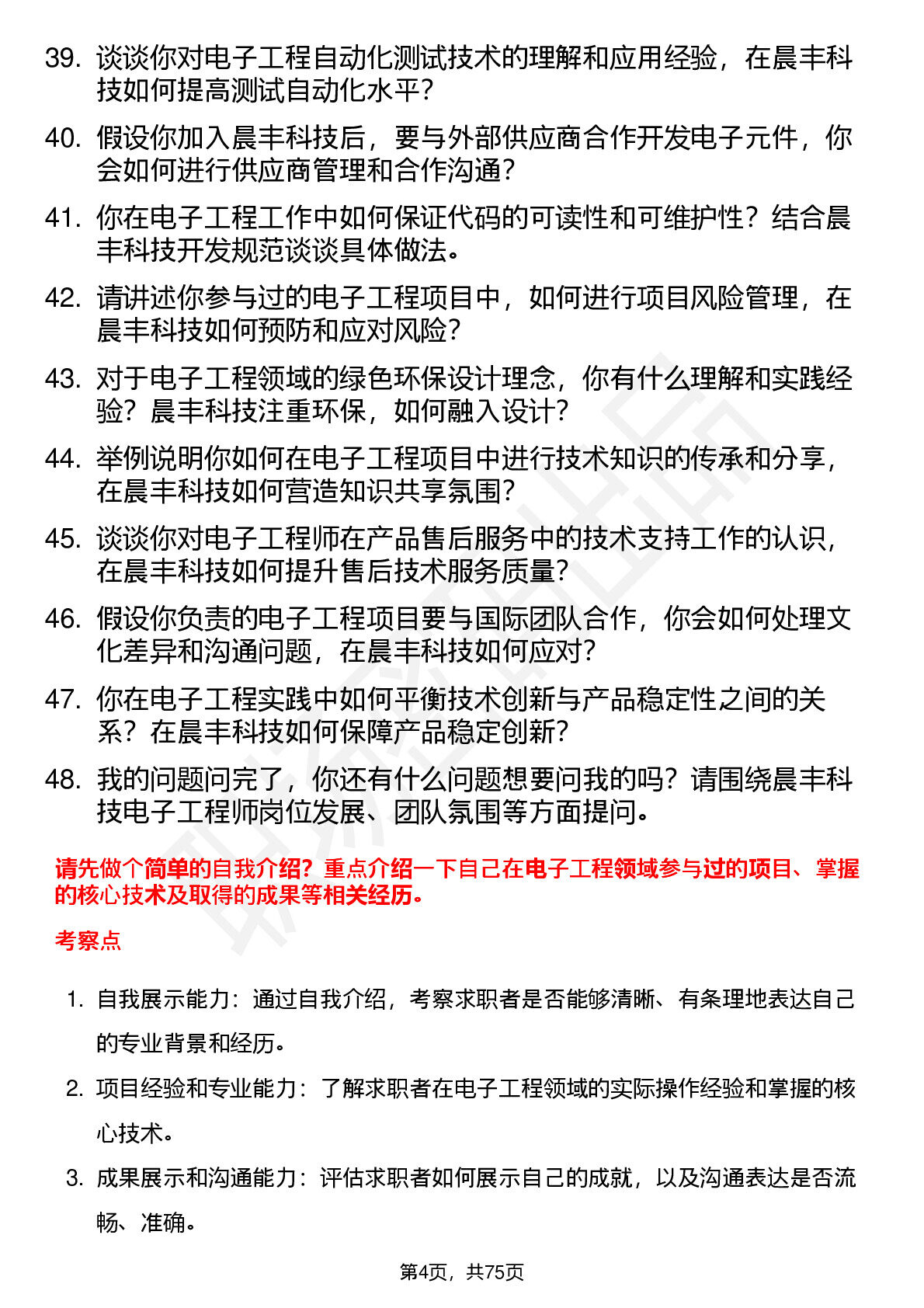 39. 谈谈你对电子工程自动化测试技术的理解和应用经验，在晨丰科技如何提高测试自动化水平？

40. 假设你加入晨丰科技后，要与外部供应商合作开发电子元件，你会如何进行供应商管理和合作沟通？

41. 你在电子工程工作中如何保证代码的可读性和可维护性？结合晨丰科技开发规范谈谈具体做法。

42. 请讲述你参与过的电子工程项目中，如何进行项目风险管理，在晨丰科技如何预防和应对风险？

43. 对于电子工程领域的绿色环保设计理念，你有什么理解和实践经验？晨丰科技注重环保，如何融入设计？

44. 举例说明你如何在电子工程项目中进行技术知识的传承和分享，在晨丰科技如何营造知识共享氛围？

45. 谈谈你对电子工程师在产品售后服务中的技术支持工作的认识，在晨丰科技如何提升售后技术服务质量？

46. 假设你负责的电子工程项目要与国际团队合作，你会如何处理文化差异和沟通问题，在晨丰科技如何应对？

47. 你在电子工程实践中如何平衡技术创新与产品稳定性之间的关系？在晨丰科技如何保障产品稳定创新？

48. 我的问题问完了，你还有什么问题想要问我的吗？请围绕晨丰科技电子工程师岗位发展、团队氛围等方面提问。

请先做个简单的自我介绍？重点介绍一下自己在电子工程领域参与过的项目、掌握的核心技术及取得的成果等相关经历。

考察点

1. 自我展示能力：通过自我介绍，考察求职者是否能够清晰、有条理地表达自己的专业背景和经历。

2. 项目经验和专业能力：了解求职者在电子工程领域的实际操作经验和掌握的核心技术。

3. 成果展示和沟通能力：评估求职者如何展示自己的成就，以及沟通表达是否流畅、准确。

第4页，共75页